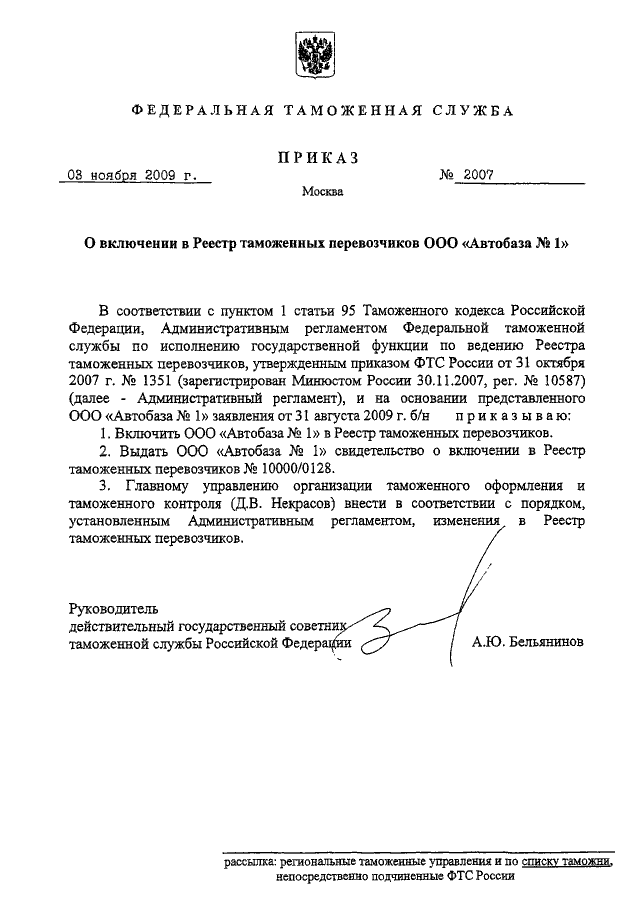 ФЕДЕРАЛЬНАЯ ТАМОЖЕННАЯ СЛУЖБА

ПРИКАЗ

03 ноября 2009 г.

№ 2007

Москва

О включении в Реестр таможенных перевозчиков ООО «Автобаза № 1»

В соответствии с пунктом 1 статьи 95 Таможенного кодекса Российской Федерации, Административным регламентом Федеральной таможенной службы по исполнению государственной функции по ведению Реестра таможенных перевозчиков, утвержденным приказом ФТС России от 31 октября 2007 г. № 1351 (зарегистрирован Минюстом России 30.11.2007, рег. № 10587) (далее - Административный регламент), и на основании представленного ООО «Автобаза № 1» заявления от 31 августа 2009 г. б/н приказываю:

1. Включить ООО «Автобаза № 1» в Реестр таможенных перевозчиков.

2. Выдать ООО «Автобаза № 1» свидетельство о включении в Реестр таможенных перевозчиков № 10000/0128.

3. Главному управлению организации таможенного оформления и таможенного контроля (Д.В. Некрасов) внести в соответствии с порядком, установленным Административным регламентом, изменения в Реестр таможенных перевозчиков.

Руководитель
действительный государственный советник
таможенной службы Российской Федерации

А.Ю. Бельянинов

рассылка: региональные таможенные управления и по списку таможни, непосредственно подчиненные ФТС России